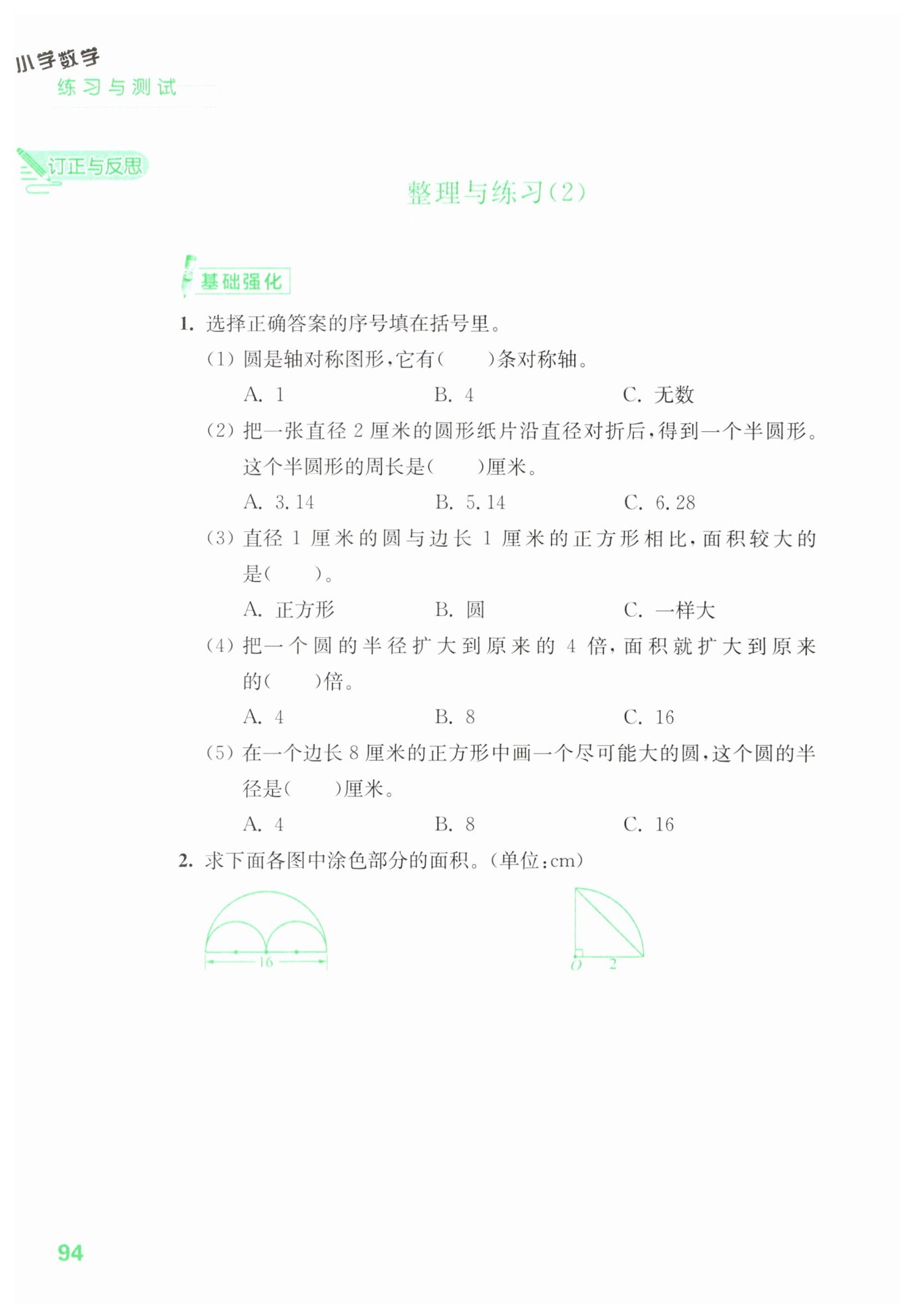 小学数学
练习与测试

订正与反思

整理与练习(2)

基础强化

1. 选择正确答案的序号填在括号里。

(1) 圆是轴对称图形，它有(　　)条对称轴。

A. 1　　B. 4　　C. 无数

(2) 把一张直径 2 厘米的圆形纸片沿直径对折后，得到一个半圆形。这个半圆形的周长是(　　)厘米。

A. 3.14　　B. 5.14　　C. 6.28

(3) 直径 1 厘米的圆与边长 1 厘米的正方形相比，面积较大的是(　　)。

A. 正方形　　B. 圆　　C. 一样大

(4) 把一个圆的半径扩大到原来的 4 倍，面积就扩大到原来的(　　)倍。

A. 4　　B. 8　　C. 16

(5) 在一个边长 8 厘米的正方形中画一个尽可能大的圆，这个圆的半径是(　　)厘米。

A. 4　　B. 8　　C. 16

2. 求下面各图中涂色部分的面积。(单位:cm)

16

O　2

94